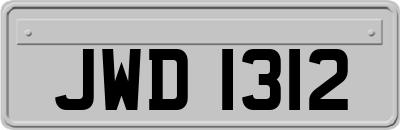 JWD 1312